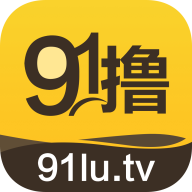 91撸

91lu.tv